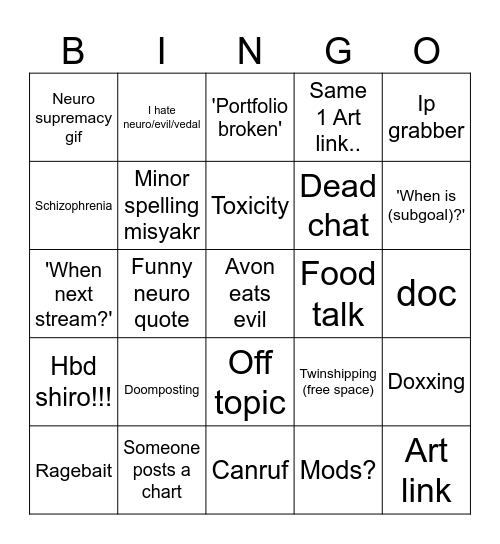 | B | I | N | G | O |
|---|---|---|---|---|
| Neuro supremacy gif | I hate neuro/evil/vedal | 'Portfolio broken' | Same 1 Art link.. | Ip grabber |
| Schizophrenia | Minor spelling misyakr | Toxicity | Dead chat | 'When is (subgoal)?' |
| 'When next stream?' | Funny neuro quote | Avon eats evil | Food talk | doc |
| Hbd shiro!!! | Doomposting | Off topic | Twinshipping (free space) | Doxxing |
| Ragebait | Someone posts a chart | Canruf | Mods? | Art link |